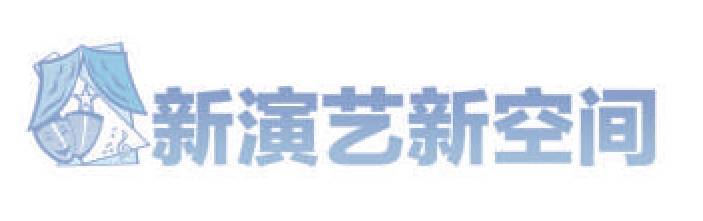 新演艺新空间